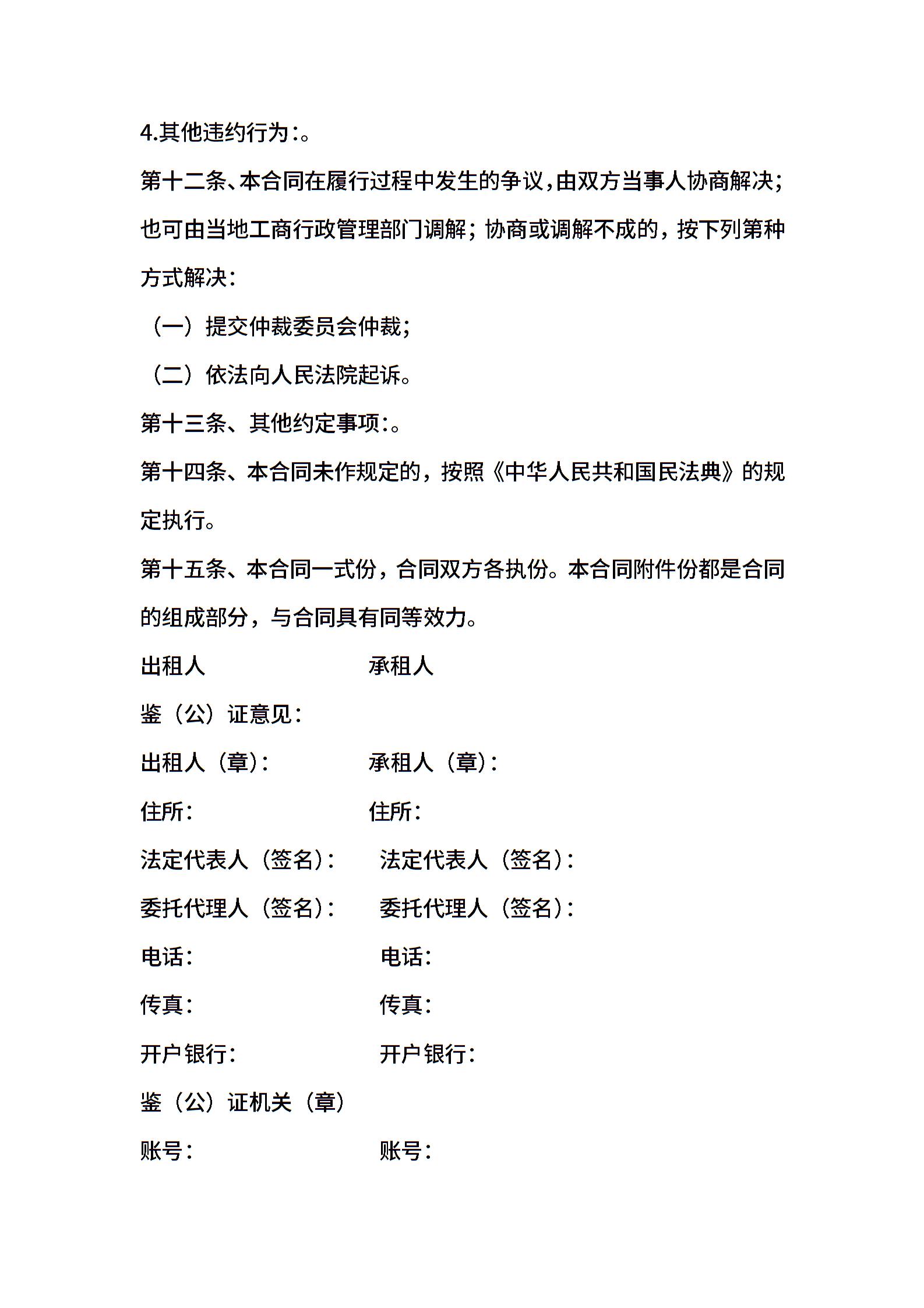 4.其他违约行为:。

第十二条、本合同在履行过程中发生的争议,由双方当事人协商解决;也可由当地工商行政管理部门调解；协商或调解不成的，按下列第种方式解决:

（一）提交仲裁委员会仲裁;

（二）依法向人民法院起诉。

第十三条、其他约定事项:。

第十四条、本合同未作规定的，按照《中华人民共和国民法典》的规定执行。

第十五条、本合同一式份，合同双方各执份。本合同附件份都是合同的组成部分，与合同具有同等效力。

出租人 承租人

鉴（公）证意见:

出租人（章）: 承租人（章）:

住所: 住所:

法定代表人（签名）: 法定代表人（签名）:

委托代理人（签名）: 委托代理人（签名）:

电话: 电话:

传真: 传真:

开户银行: 开户银行:

鉴（公）证机关（章）

账号: 账号: